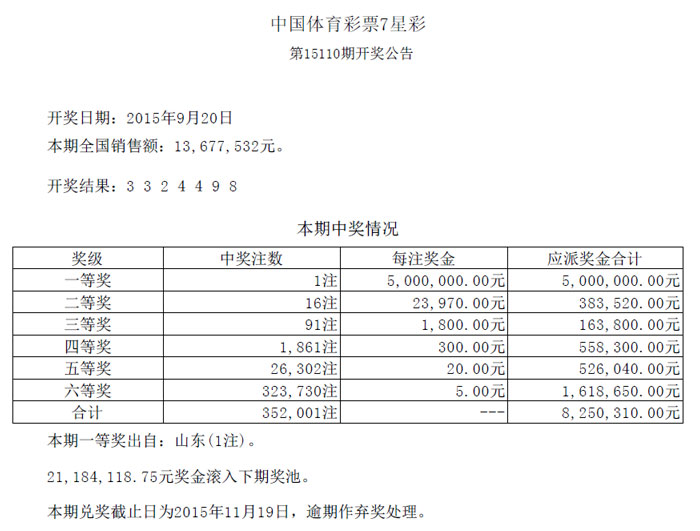 中国体育彩票7星彩

第15110期开奖公告

开奖日期：2015年9月20日

本期全国销售额：13,677,532元。

开奖结果：3 3 2 4 4 9 8

本期中奖情况

| 奖级 | 中奖注数 | 每注奖金 | 应派奖金合计 |
|---|---|---|---|
| 一等奖 | 1注 | 5,000,000.00元 | 5,000,000.00元 |
| 二等奖 | 16注 | 23,970.00元 | 383,520.00元 |
| 三等奖 | 91注 | 1,800.00元 | 163,800.00元 |
| 四等奖 | 1,861注 | 300.00元 | 558,300.00元 |
| 五等奖 | 26,302注 | 20.00元 | 526,040.00元 |
| 六等奖 | 323,730注 | 5.00元 | 1,618,650.00元 |
| 合计 | 352,001注 | --- | 8,250,310.00元 |

本期一等奖出自：山东(1注)。

21,184,118.75元奖金滚入下期奖池。

本期兑奖截止日为2015年11月19日，逾期作弃奖处理。